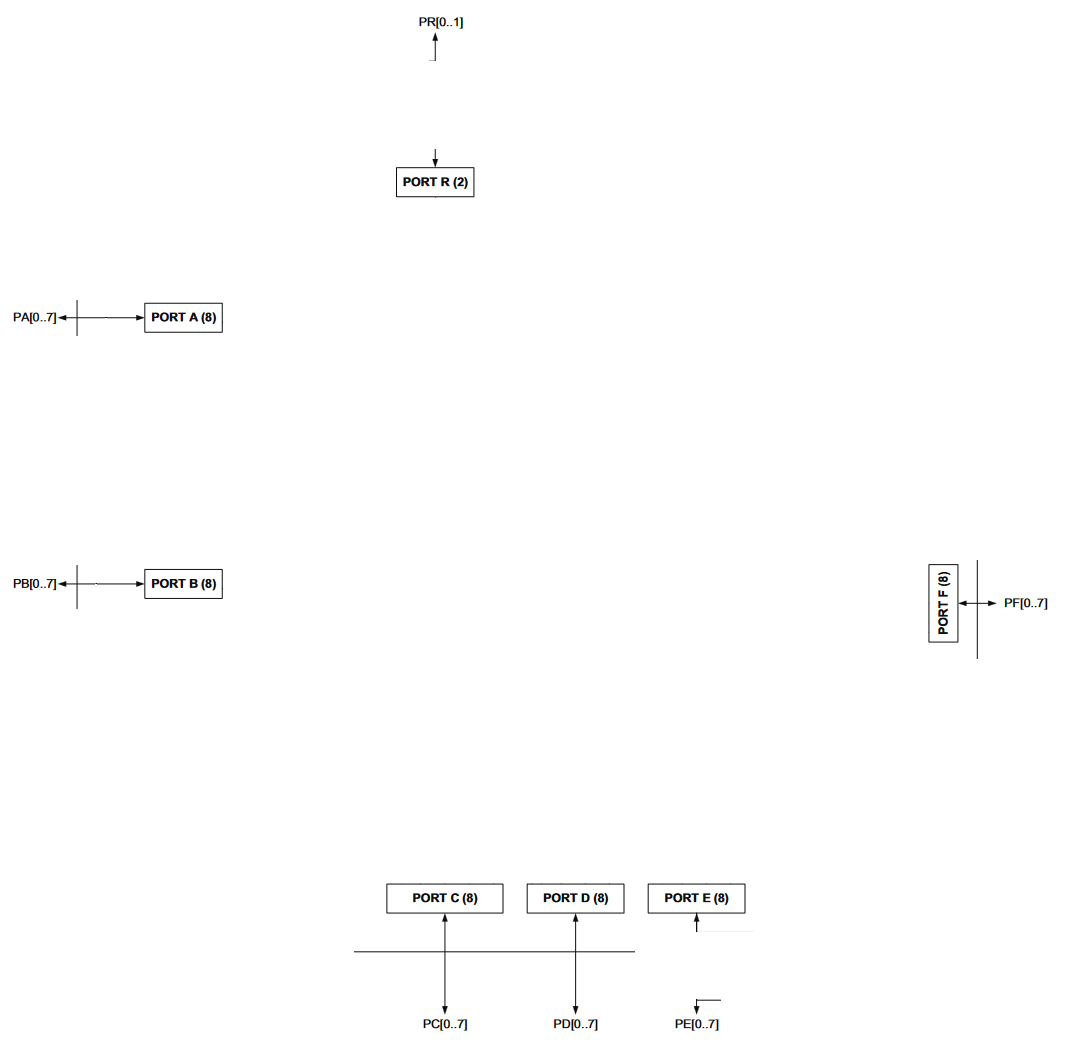 PR[0..1]

PORT R (2)

PA[0..7]

PORT A (8)

PB[0..7]

PORT B (8)

PORT F (8)

PF[0..7]

PORT C (8)

PORT D (8)

PORT E (8)

PC[0..7]

PD[0..7]

PE[0..7]